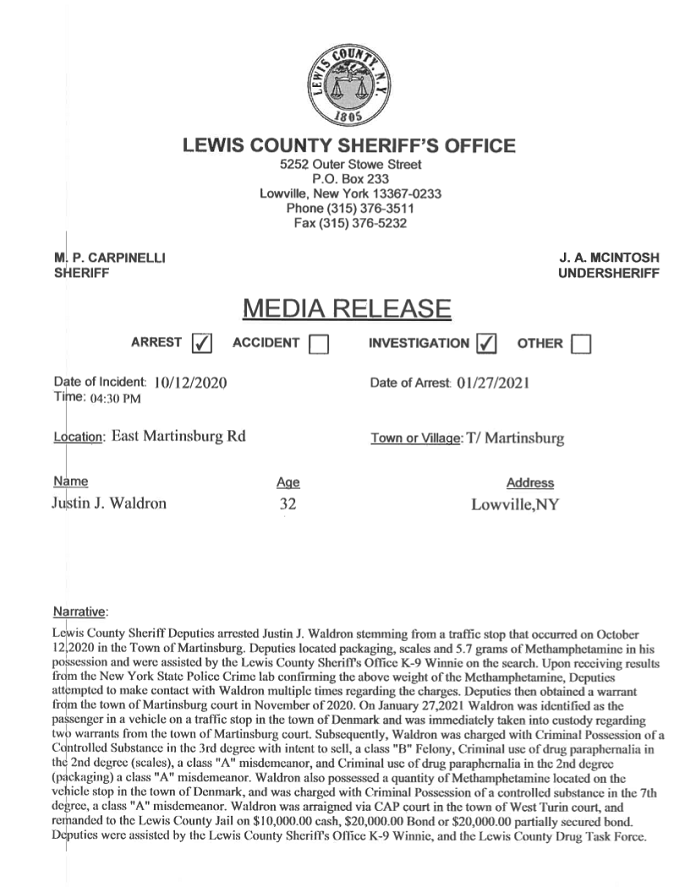 LEWIS COUNTY, N.Y.
1805

LEWIS COUNTY SHERIFF'S OFFICE
5252 Outer Stowe Street
P.O. Box 233
Lowville, New York 13367-0233
Phone (315) 376-3511
Fax (315) 376-5232

M. P. CARPINELLI
SHERIFF

J. A. MCINTOSH
UNDERSHERIFF

MEDIA RELEASE

ARREST ☑ ACCIDENT ☐ INVESTIGATION ☑ OTHER ☐

Date of Incident: 10/12/2020
Time: 04:30 PM

Date of Arrest: 01/27/2021

Location: East Martinsburg Rd

Town or Village: T/ Martinsburg

| Name | Age | Address |
|---|---|---|
| Justin J. Waldron | 32 | Lowville,NY |

Narrative:
Lewis County Sheriff Deputies arrested Justin J. Waldron stemming from a traffic stop that occurred on October 12,2020 in the Town of Martinsburg. Deputies located packaging, scales and 5.7 grams of Methamphetamine in his possession and were assisted by the Lewis County Sheriff's Office K-9 Winnie on the search. Upon receiving results from the New York State Police Crime lab confirming the above weight of the Methamphetamine, Deputies attempted to make contact with Waldron multiple times regarding the charges. Deputies then obtained a warrant from the town of Martinsburg court in November of 2020. On January 27,2021 Waldron was identified as the passenger in a vehicle on a traffic stop in the town of Denmark and was immediately taken into custody regarding two warrants from the town of Martinsburg court. Subsequently, Waldron was charged with Criminal Possession of a Controlled Substance in the 3rd degree with intent to sell, a class "B" Felony, Criminal use of drug paraphernalia in the 2nd degree (scales), a class "A" misdemeanor, and Criminal use of drug paraphernalia in the 2nd degree (packaging) a class "A" misdemeanor. Waldron also possessed a quantity of Methamphetamine located on the vehicle stop in the town of Denmark, and was charged with Criminal Possession of a controlled substance in the 7th degree, a class "A" misdemeanor. Waldron was arraigned via CAP court in the town of West Turin court, and remanded to the Lewis County Jail on $10,000.00 cash, $20,000.00 Bond or $20,000.00 partially secured bond. Deputies were assisted by the Lewis County Sheriff's Office K-9 Winnie, and the Lewis County Drug Task Force.